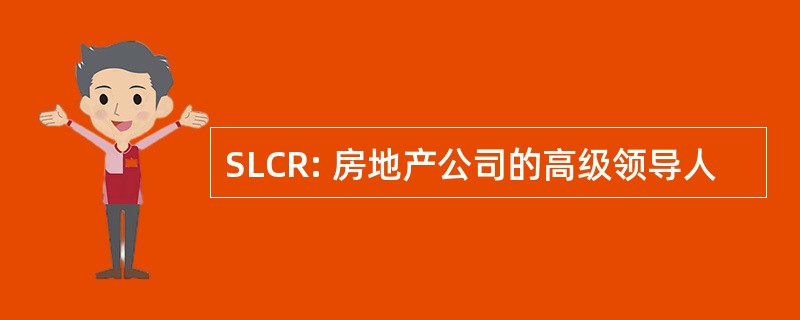 SLCR: 房地产公司的高级领导人